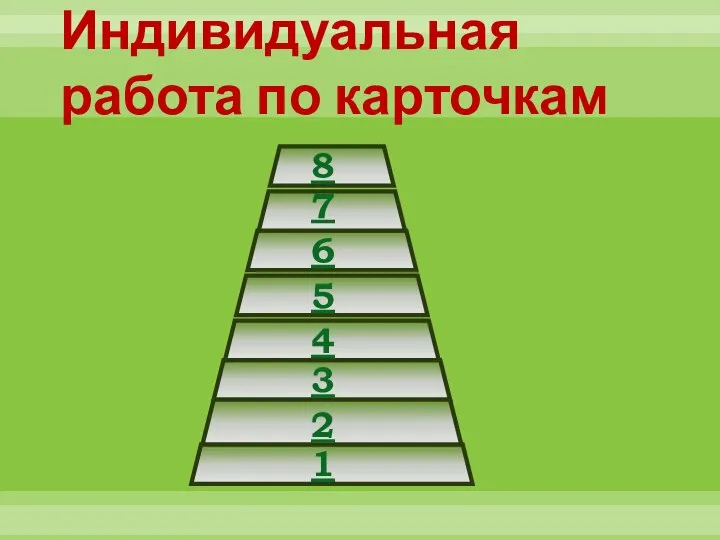 Индивидуальная работа по карточкам

8
7
6
5
4
3
2
1